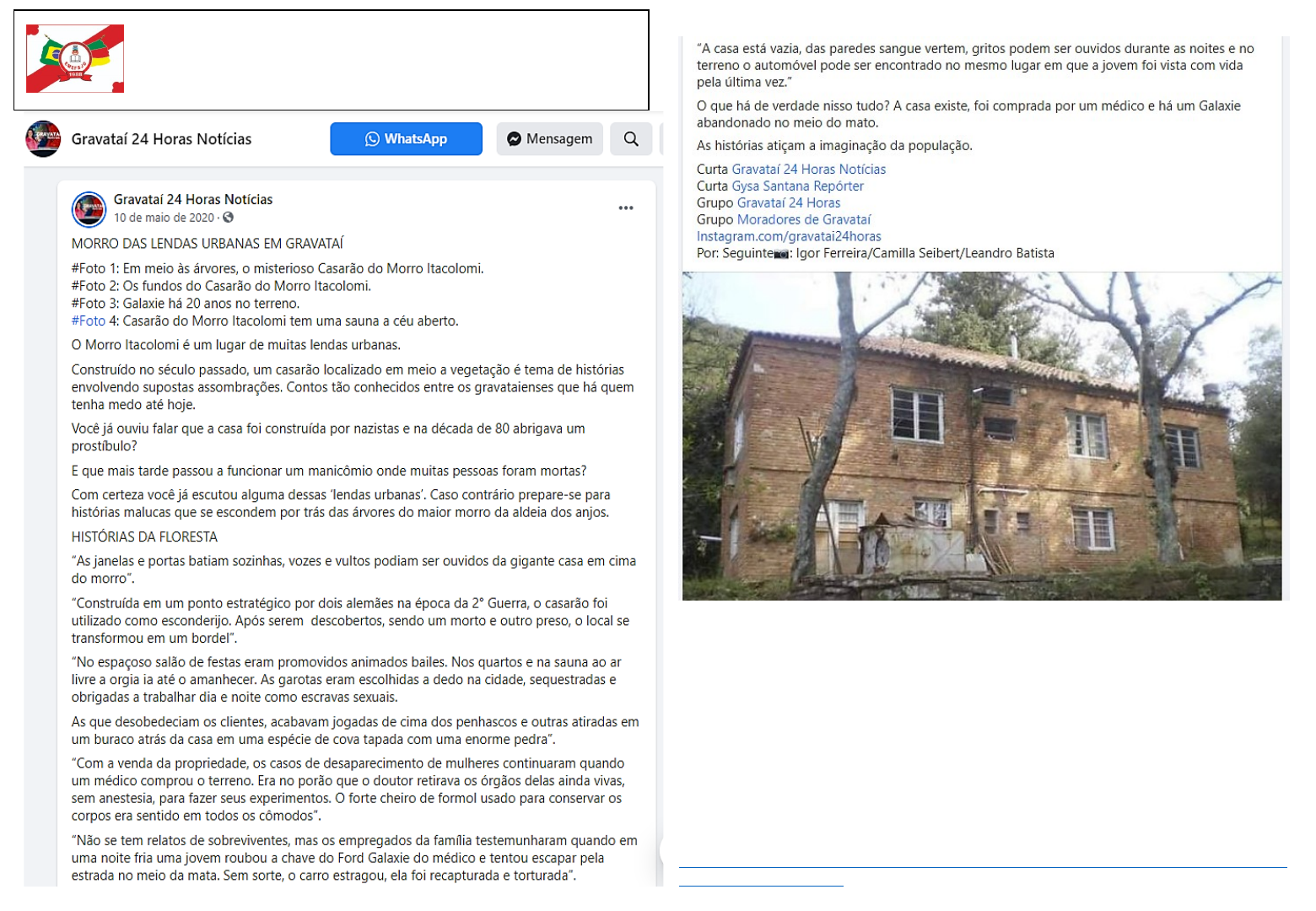 Gravataí 24 Horas Notícias

WhatsApp
Mensagem

Gravataí 24 Horas Notícias
10 de maio de 2020 ·

MORRO DAS LENDAS URBANAS EM GRAVATAÍ

#Foto 1: Em meio às árvores, o misterioso Casarão do Morro Itacolomi.
#Foto 2: Os fundos do Casarão do Morro Itacolomi.
#Foto 3: Galaxie há 20 anos no terreno.
#Foto 4: Casarão do Morro Itacolomi tem uma sauna a céu aberto.

O Morro Itacolomi é um lugar de muitas lendas urbanas.

Construído no século passado, um casarão localizado em meio a vegetação é tema de histórias envolvendo supostas assombrações. Contos tão conhecidos entre os gravataienses que há quem tenha medo até hoje.

Você já ouviu falar que a casa foi construída por nazistas e na década de 80 abrigava um prostíbulo?

E que mais tarde passou a funcionar um manicômio onde muitas pessoas foram mortas?

Com certeza você já escutou alguma dessas 'lendas urbanas'. Caso contrário prepare-se para histórias malucas que se escondem por trás das árvores do maior morro da aldeia dos anjos.

HISTÓRIAS DA FLORESTA

"As janelas e portas batiam sozinhas, vozes e vultos podiam ser ouvidos da gigante casa em cima do morro".

"Construída em um ponto estratégico por dois alemães na época da 2° Guerra, o casarão foi utilizado como esconderijo. Após serem descobertos, sendo um morto e outro preso, o local se transformou em um bordel".

"No espaçoso salão de festas eram promovidos animados bailes. Nos quartos e na sauna ao ar livre a orgia ia até o amanhecer. As garotas eram escolhidas a dedo na cidade, sequestradas e obrigadas a trabalhar dia e noite como escravas sexuais.

As que desobedeciam os clientes, acabavam jogadas de cima dos penhascos e outras atiradas em um buraco atrás da casa em uma espécie de cova tapada com uma enorme pedra".

"Com a venda da propriedade, os casos de desaparecimento de mulheres continuaram quando um médico comprou o terreno. Era no porão que o doutor retirava os órgãos delas ainda vivas, sem anestesia, para fazer seus experimentos. O forte cheiro de formol usado para conservar os corpos era sentido em todos os cômodos".

"Não se tem relatos de sobreviventes, mas os empregados da família testemunharam quando em uma noite fria uma jovem roubou a chave do Ford Galaxie do médico e tentou escapar pela estrada no meio da mata. Sem sorte, o carro estragou, ela foi recapturada e torturada".

"A casa está vazia, das paredes sangue vertem, gritos podem ser ouvidos durante as noites e no terreno o automóvel pode ser encontrado no mesmo lugar em que a jovem foi vista com vida pela última vez."

O que há de verdade nisso tudo? A casa existe, foi comprada por um médico e há um Galaxie abandonado no meio do mato.

As histórias atiçam a imaginação da população.

Curta Gravataí 24 Horas Notícias
Curta Gysa Santana Repórter
Grupo Gravataí 24 Horas
Grupo Moradores de Gravataí
Instagram.com/gravatai24horas
Por: Seguinte: Igor Ferreira/Camilla Seibert/Leandro Batista